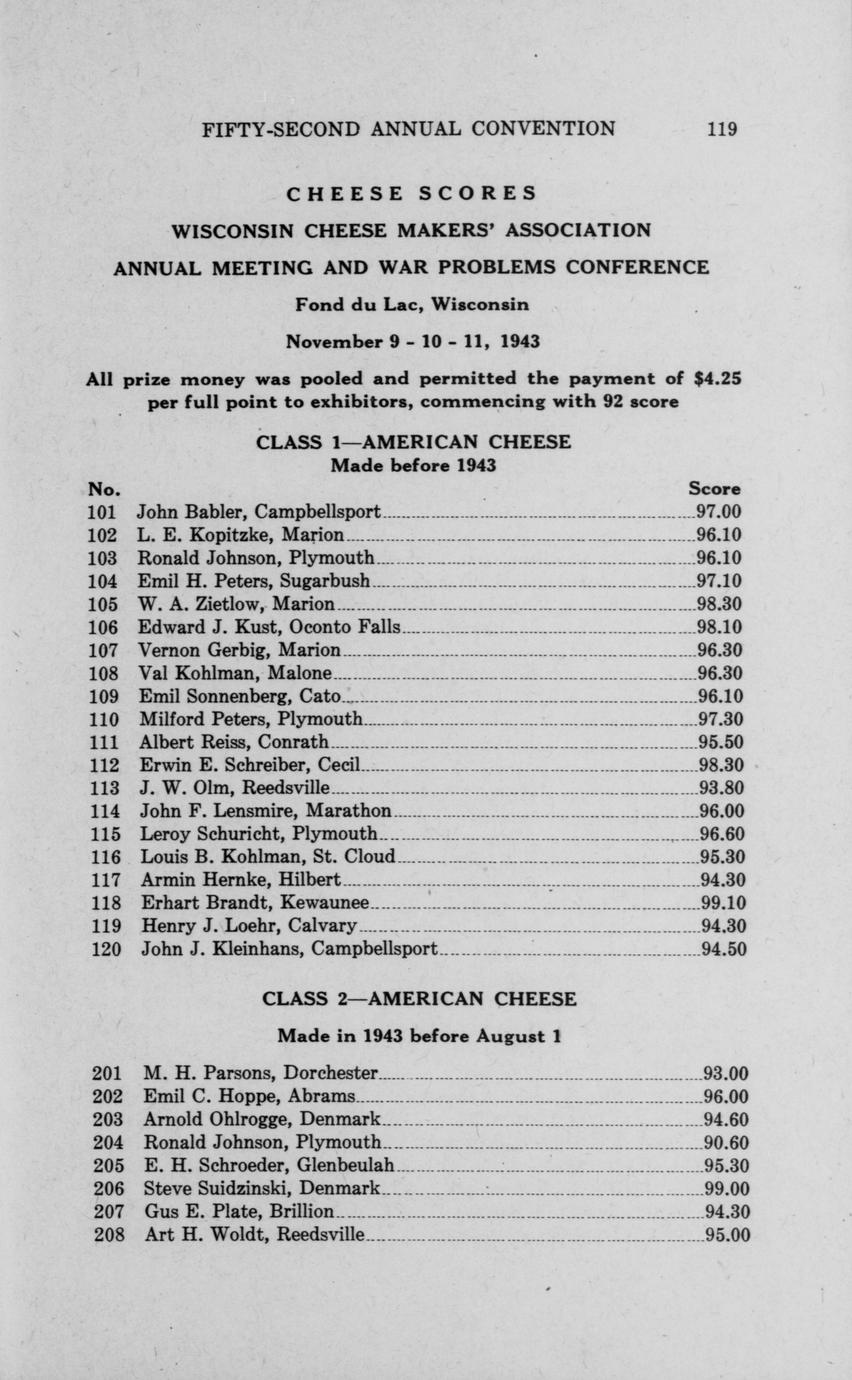 FIFTY-SECOND ANNUAL CONVENTION 119

CHEESE SCORES

WISCONSIN CHEESE MAKERS' ASSOCIATION

ANNUAL MEETING AND WAR PROBLEMS CONFERENCE

Fond du Lac, Wisconsin

November 9 - 10 - 11, 1943

All prize money was pooled and permitted the payment of $4.25 per full point to exhibitors, commencing with 92 score

CLASS 1—AMERICAN CHEESE
Made before 1943

| No. | | Score |
|---|---|---|
| 101 | John Babler, Campbellsport | 97.00 |
| 102 | L. E. Kopitzke, Marion | 96.10 |
| 103 | Ronald Johnson, Plymouth | 96.10 |
| 104 | Emil H. Peters, Sugarbush | 97.10 |
| 105 | W. A. Zietlow, Marion | 98.30 |
| 106 | Edward J. Kust, Oconto Falls | 98.10 |
| 107 | Vernon Gerbig, Marion | 96.30 |
| 108 | Val Kohlman, Malone | 96.30 |
| 109 | Emil Sonnenberg, Cato | 96.10 |
| 110 | Milford Peters, Plymouth | 97.30 |
| 111 | Albert Reiss, Conrath | 95.50 |
| 112 | Erwin E. Schreiber, Cecil | 98.30 |
| 113 | J. W. Olm, Reedsville | 93.80 |
| 114 | John F. Lensmire, Marathon | 96.00 |
| 115 | Leroy Schuricht, Plymouth | 96.60 |
| 116 | Louis B. Kohlman, St. Cloud | 95.30 |
| 117 | Armin Hernke, Hilbert | 94.30 |
| 118 | Erhart Brandt, Kewaunee | 99.10 |
| 119 | Henry J. Loehr, Calvary | 94.30 |
| 120 | John J. Kleinhans, Campbellsport | 94.50 |

CLASS 2—AMERICAN CHEESE

Made in 1943 before August 1

| | | |
|---|---|---|
| 201 | M. H. Parsons, Dorchester | 93.00 |
| 202 | Emil C. Hoppe, Abrams | 96.00 |
| 203 | Arnold Ohlrogge, Denmark | 94.60 |
| 204 | Ronald Johnson, Plymouth | 90.60 |
| 205 | E. H. Schroeder, Glenbeulah | 95.30 |
| 206 | Steve Suidzinski, Denmark | 99.00 |
| 207 | Gus E. Plate, Brillion | 94.30 |
| 208 | Art H. Woldt, Reedsville | 95.00 |